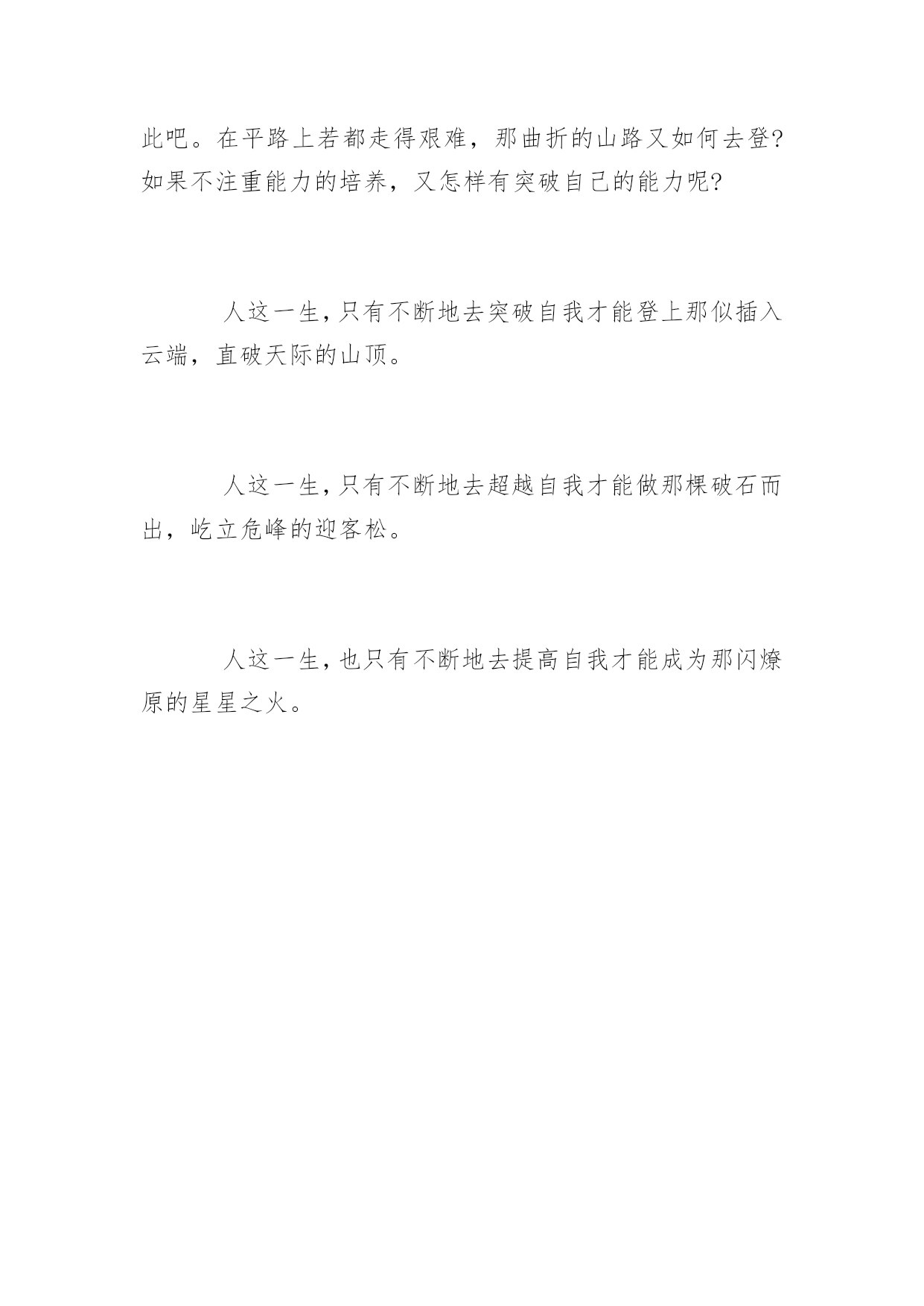 此吧。在平路上若都走得艰难，那曲折的山路又如何去登?如果不注重能力的培养，又怎样有突破自己的能力呢?

人这一生，只有不断地去突破自我才能登上那似插入云端，直破天际的山顶。

人这一生，只有不断地去超越自我才能做那棵破石而出，屹立危峰的迎客松。

人这一生，也只有不断地去提高自我才能成为那闪燎原的星星之火。